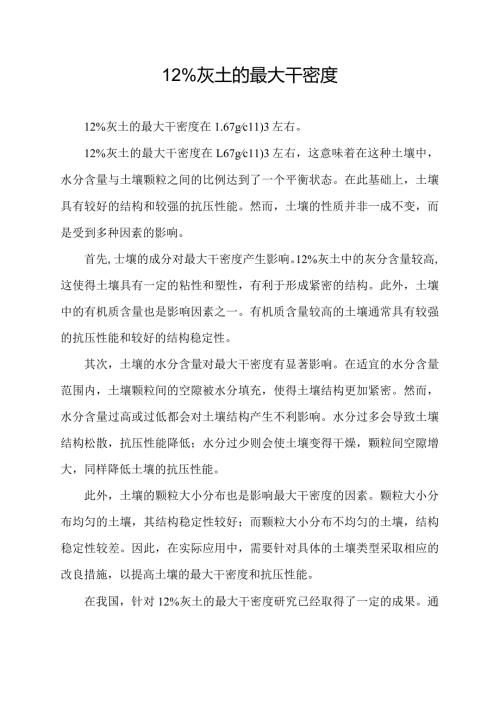 12%灰土的最大干密度

12%灰土的最大干密度在 1.67g∕c11)3 左右。

12%灰土的最大干密度在 L67g∕c11)3 左右，这意味着在这种土壤中，水分含量与土壤颗粒之间的比例达到了一个平衡状态。在此基础上，土壤具有较好的结构和较强的抗压性能。然而，土壤的性质并非一成不变，而是受到多种因素的影响。

首先,土壤的成分对最大干密度产生影响。12%灰土中的灰分含量较高,这使得土壤具有一定的粘性和塑性，有利于形成紧密的结构。此外，土壤中的有机质含量也是影响因素之一。有机质含量较高的土壤通常具有较强的抗压性能和较好的结构稳定性。

其次，土壤的水分含量对最大干密度有显著影响。在适宜的水分含量范围内，土壤颗粒间的空隙被水分填充，使得土壤结构更加紧密。然而，水分含量过高或过低都会对土壤结构产生不利影响。水分过多会导致土壤结构松散，抗压性能降低；水分过少则会使土壤变得干燥，颗粒间空隙增大，同样降低土壤的抗压性能。

此外，土壤的颗粒大小分布也是影响最大干密度的因素。颗粒大小分布均匀的土壤，其结构稳定性较好；而颗粒大小分布不均匀的土壤，结构稳定性较差。因此，在实际应用中，需要针对具体的土壤类型采取相应的改良措施，以提高土壤的最大干密度和抗压性能。

在我国，针对 12%灰土的最大干密度研究已经取得了一定的成果。通